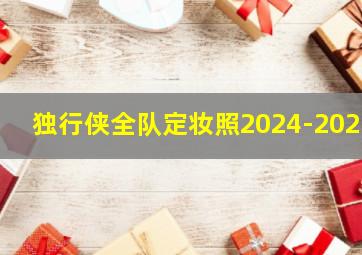 独行侠全队定妆照2024-202